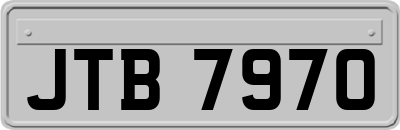 JTB 7970